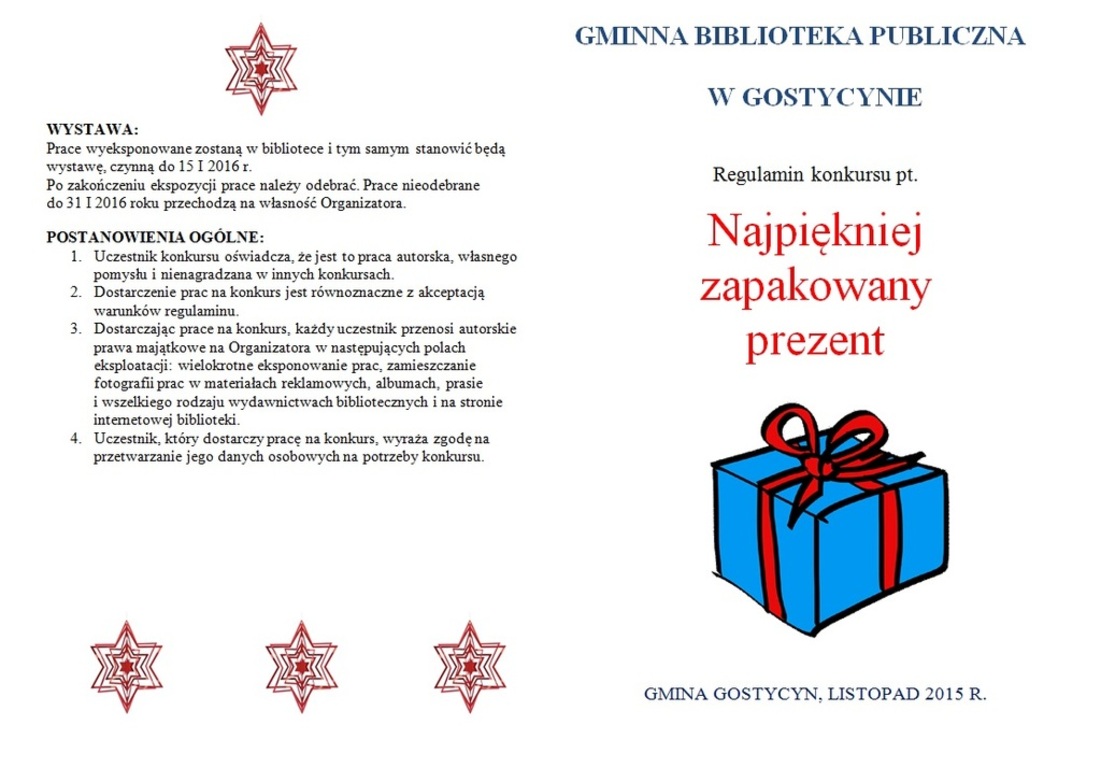 WYSTAWA:
Prace wyeksponowane zostaną w bibliotece i tym samym stanowić będą wystawę, czynną do 15 I 2016 r.
Po zakończeniu ekspozycji prace należy odebrać. Prace nieodebrane do 31 I 2016 roku przechodzą na własność Organizatora.

POSTANOWIENIA OGÓLNE:
1. Uczestnik konkursu oświadcza, że jest to praca autorska, własnego pomysłu i nienagradzana w innych konkursach.
2. Dostarczenie prac na konkurs jest równoznaczne z akceptacją warunków regulaminu.
3. Dostarczając prace na konkurs, każdy uczestnik przenosi autorskie prawa majątkowe na Organizatora w następujących polach eksploatacji: wielokrotne eksponowanie prac, zamieszczanie fotografii prac w materiałach reklamowych, albumach, prasie i wszelkiego rodzaju wydawnictwach bibliotecznych i na stronie internetowej biblioteki.
4. Uczestnik, który dostarczy pracę na konkurs, wyraża zgodę na przetwarzanie jego danych osobowych na potrzeby konkursu.

GMINNA BIBLIOTEKA PUBLICZNA

W GOSTYCYNIE

Regulamin konkursu pt.

Najpiękniej zapakowany prezent

GMINA GOSTYCYN, LISTOPAD 2015 R.